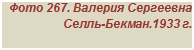 Фото 267. Валерия Сергеевна Селль-Бекман.1933 г.